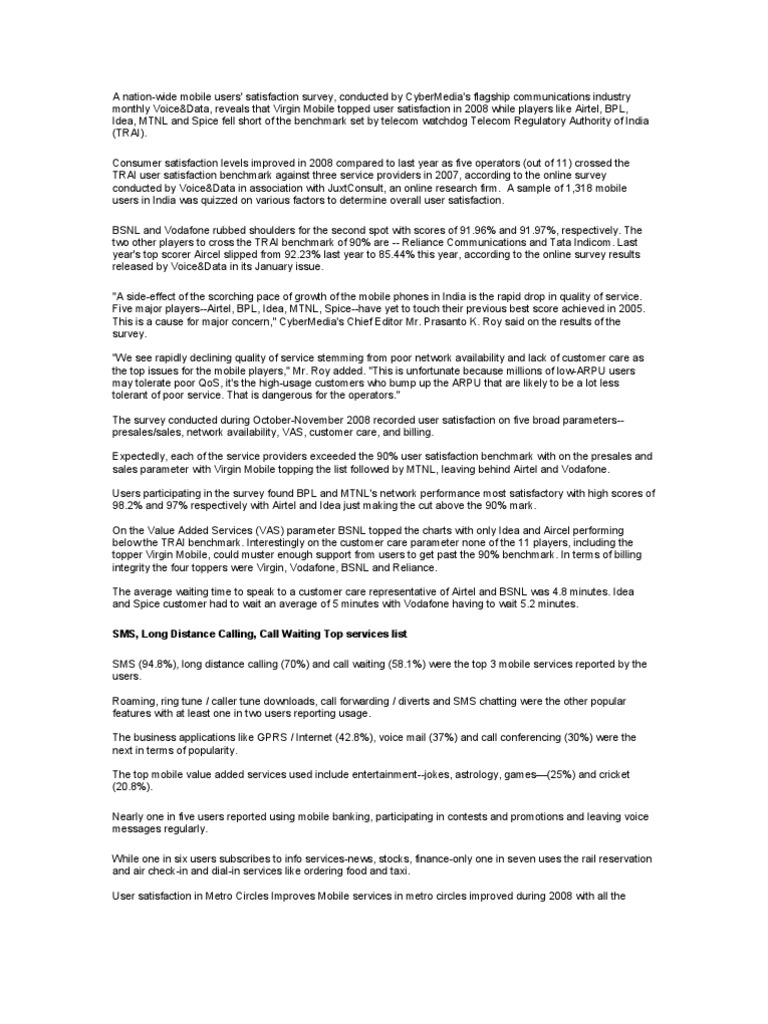 A nation-wide mobile users' satisfaction survey, conducted by CyberMedia's flagship communications industry monthly Voice&Data, reveals that Virgin Mobile topped user satisfaction in 2008 while players like Airtel, BPL, Idea, MTNL and Spice fell short of the benchmark set by telecom watchdog Telecom Regulatory Authority of India (TRAI).

Consumer satisfaction levels improved in 2008 compared to last year as five operators (out of 11) crossed the TRAI user satisfaction benchmark against three service providers in 2007, according to the online survey conducted by Voice&Data in association with JuxtConsult, an online research firm. A sample of 1,318 mobile users in India was quizzed on various factors to determine overall user satisfaction.

BSNL and Vodafone rubbed shoulders for the second spot with scores of 91.96% and 91.97%, respectively. The two other players to cross the TRAI benchmark of 90% are -- Reliance Communications and Tata Indicom. Last year's top scorer Aircel slipped from 92.23% last year to 85.44% this year, according to the online survey results released by Voice&Data in its January issue.

"A side-effect of the scorching pace of growth of the mobile phones in India is the rapid drop in quality of service. Five major players--Airtel, BPL, Idea, MTNL, Spice--have yet to touch their previous best score achieved in 2005. This is a cause for major concern," CyberMedia's Chief Editor Mr. Prasanto K. Roy said on the results of the survey.

"We see rapidly declining quality of service stemming from poor network availability and lack of customer care as the top issues for the mobile players," Mr. Roy added. "This is unfortunate because millions of low-ARPU users may tolerate poor QoS, it's the high-usage customers who bump up the ARPU that are likely to be a lot less tolerant of poor service. That is dangerous for the operators."

The survey conducted during October-November 2008 recorded user satisfaction on five broad parameters--presales/sales, network availability, VAS, customer care, and billing.

Expectedly, each of the service providers exceeded the 90% user satisfaction benchmark with on the presales and sales parameter with Virgin Mobile topping the list followed by MTNL, leaving behind Airtel and Vodafone.

Users participating in the survey found BPL and MTNL's network performance most satisfactory with high scores of 98.2% and 97% respectively with Airtel and Idea just making the cut above the 90% mark.

On the Value Added Services (VAS) parameter BSNL topped the charts with only Idea and Aircel performing belowthe TRAI benchmark. Interestingly on the customer care parameter none of the 11 players, including the topper Virgin Mobile, could muster enough support from users to get past the 90% benchmark. In terms of billing integrity the four toppers were Virgin, Vodafone, BSNL and Reliance.

The average waiting time to speak to a customer care representative of Airtel and BSNL was 4.8 minutes. Idea and Spice customer had to wait an average of 5 minutes with Vodafone having to wait 5.2 minutes.

SMS, Long Distance Calling, Call Waiting Top services list

SMS (94.8%), long distance calling (70%) and call waiting (58.1%) were the top 3 mobile services reported by the users.

Roaming, ring tune / caller tune downloads, call forwarding / diverts and SMS chatting were the other popular features with at least one in two users reporting usage.

The business applications like GPRS / Internet (42.8%), voice mail (37%) and call conferencing (30%) were the next in terms of popularity.

The top mobile value added services used include entertainment--jokes, astrology, games—(25%) and cricket (20.8%).

Nearly one in five users reported using mobile banking, participating in contests and promotions and leaving voice messages regularly.

While one in six users subscribes to info services-news, stocks, finance-only one in seven uses the rail reservation and air check-in and dial-in services like ordering food and taxi.

User satisfaction in Metro Circles Improves Mobile services in metro circles improved during 2008 with all the